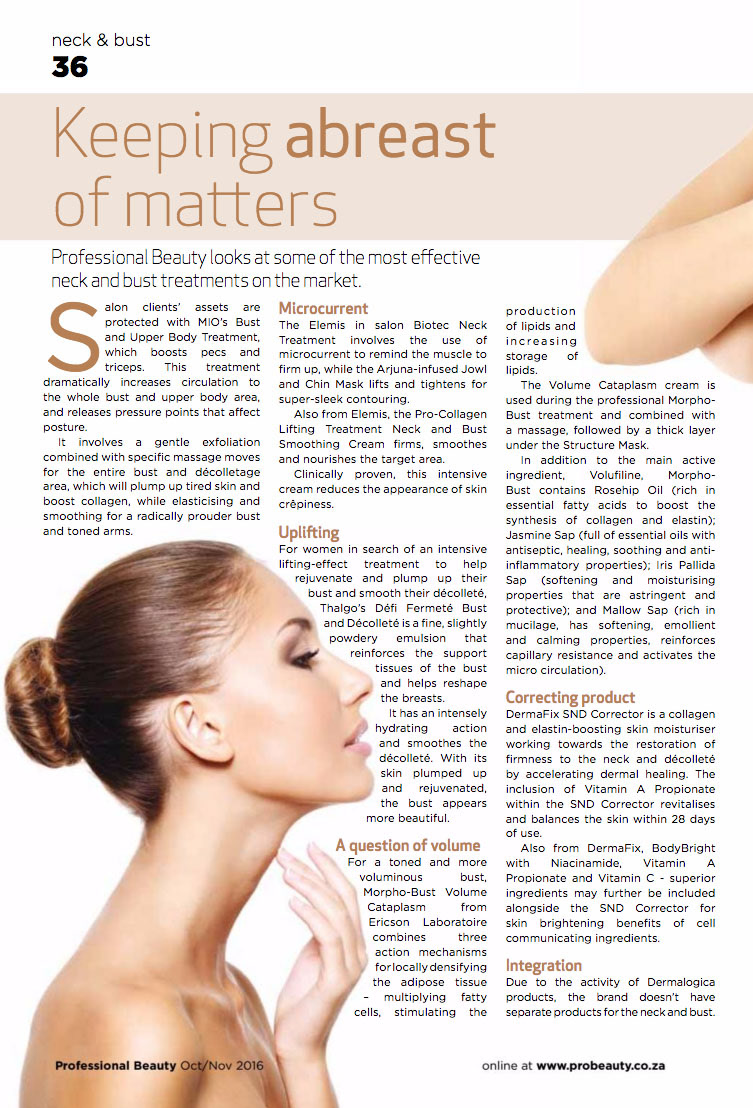 neck & bust
36

Keeping abreast of matters

Professional Beauty looks at some of the most effective neck and bust treatments on the market.

Salon clients' assets are protected with MIO's Bust and Upper Body Treatment, which boosts pecs and triceps. This treatment dramatically increases circulation to the whole bust and upper body area, and releases pressure points that affect posture.

It involves a gentle exfoliation combined with specific massage moves for the entire bust and décolletage area, which will plump up tired skin and boost collagen, while elasticising and smoothing for a radically prouder bust and toned arms.

Microcurrent
The Elemis in salon Biotec Neck Treatment involves the use of microcurrent to remind the muscle to firm up, while the Arjuna-infused Jowl and Chin Mask lifts and tightens for super-sleek contouring.

Also from Elemis, the Pro-Collagen Lifting Treatment Neck and Bust Smoothing Cream firms, smoothes and nourishes the target area.

Clinically proven, this intensive cream reduces the appearance of skin crêpiness.

Uplifting
For women in search of an intensive lifting-effect treatment to help rejuvenate and plump up their bust and smooth their décolleté, Thalgo's Défi Fermeté Bust and Décolleté is a fine, slightly powdery emulsion that reinforces the support tissues of the bust and helps reshape the breasts.

It has an intensely hydrating action and smoothes the décolleté. With its skin plumped up and rejuvenated, the bust appears more beautiful.

A question of volume
For a toned and more voluminous bust, Morpho-Bust Volume Cataplasm from Ericson Laboratoire combines three action mechanisms for locally densifying the adipose tissue – multiplying fatty cells, stimulating the production of lipids and increasing storage of lipids.

The Volume Cataplasm cream is used during the professional Morpho-Bust treatment and combined with a massage, followed by a thick layer under the Structure Mask.

In addition to the main active ingredient, Volufiline, Morpho-Bust contains Rosehip Oil (rich in essential fatty acids to boost the synthesis of collagen and elastin); Jasmine Sap (full of essential oils with antiseptic, healing, soothing and anti-inflammatory properties); Iris Pallida Sap (softening and moisturising properties that are astringent and protective); and Mallow Sap (rich in mucilage, has softening, emollient and calming properties, reinforces capillary resistance and activates the micro circulation).

Correcting product
DermaFix SND Corrector is a collagen and elastin-boosting skin moisturiser working towards the restoration of firmness to the neck and décolleté by accelerating dermal healing. The inclusion of Vitamin A Propionate within the SND Corrector revitalises and balances the skin within 28 days of use.

Also from DermaFix, BodyBright with Niacinamide, Vitamin A Propionate and Vitamin C - superior ingredients may further be included alongside the SND Corrector for skin brightening benefits of cell communicating ingredients.

Integration
Due to the activity of Dermalogica products, the brand doesn't have separate products for the neck and bust.

Professional Beauty Oct/Nov 2016

online at www.probeauty.co.za